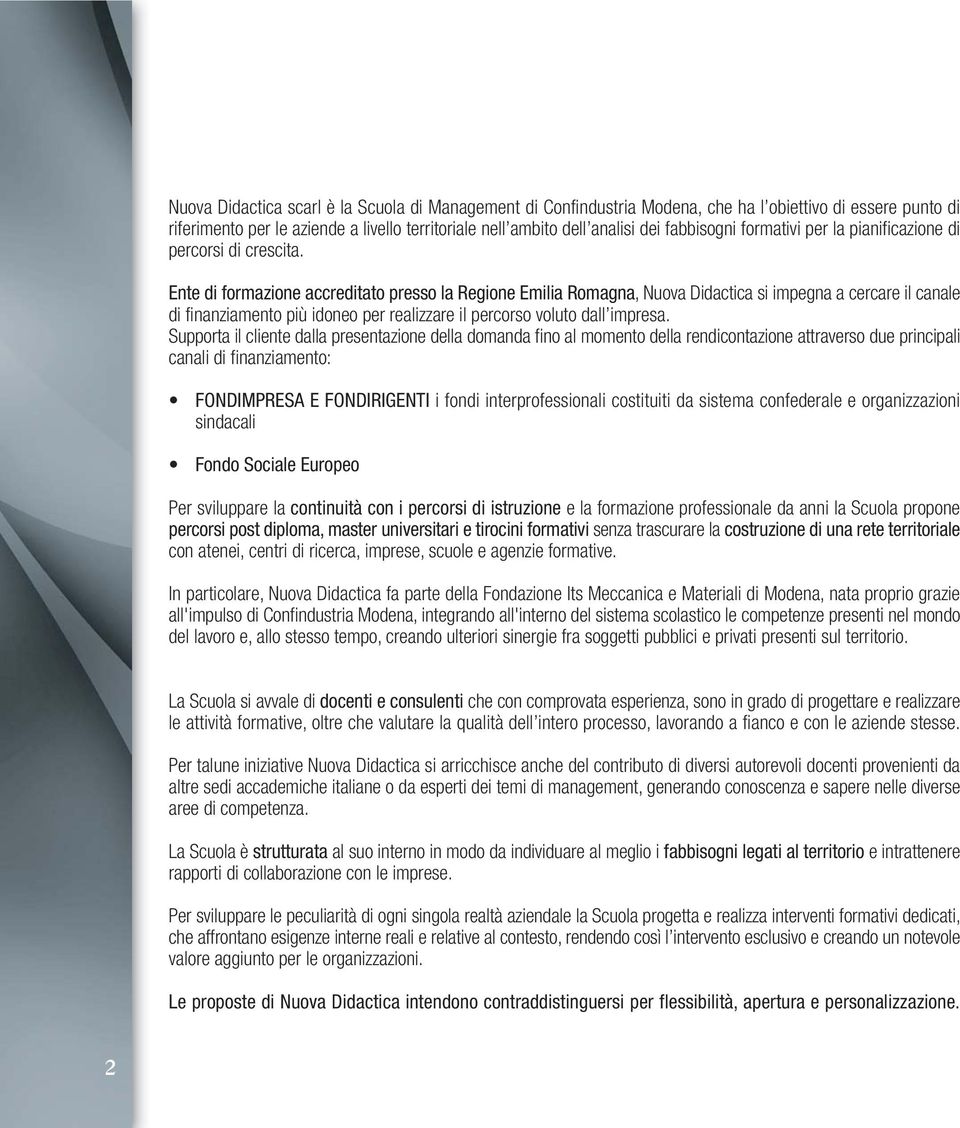 Nuova Didactica scarl è la Scuola di Management di Confindustria Modena, che ha l'obiettivo di essere punto di riferimento per le aziende a livello territoriale nell'ambito dell'analisi dei fabbisogni formativi per la pianificazione di percorsi di crescita.

Ente di formazione accreditato presso la Regione Emilia Romagna, Nuova Didactica si impegna a cercare il canale di finanziamento più idoneo per realizzare il percorso voluto dall'impresa.
Supporta il cliente dalla presentazione della domanda fino al momento della rendicontazione attraverso due principali canali di finanziamento:

• FONDIMPRESA E FONDIRIGENTI i fondi interprofessionali costituiti da sistema confederale e organizzazioni sindacali

• Fondo Sociale Europeo

Per sviluppare la continuità con i percorsi di istruzione e la formazione professionale da anni la Scuola propone percorsi post diploma, master universitari e tirocini formativi senza trascurare la costruzione di una rete territoriale con atenei, centri di ricerca, imprese, scuole e agenzie formative.

In particolare, Nuova Didactica fa parte della Fondazione Its Meccanica e Materiali di Modena, nata proprio grazie all'impulso di Confindustria Modena, integrando all'interno del sistema scolastico le competenze presenti nel mondo del lavoro e, allo stesso tempo, creando ulteriori sinergie fra soggetti pubblici e privati presenti sul territorio.

La Scuola si avvale di docenti e consulenti che con comprovata esperienza, sono in grado di progettare e realizzare le attività formative, oltre che valutare la qualità dell'intero processo, lavorando a fianco e con le aziende stesse.

Per talune iniziative Nuova Didactica si arricchisce anche del contributo di diversi autorevoli docenti provenienti da altre sedi accademiche italiane o da esperti dei temi di management, generando conoscenza e sapere nelle diverse aree di competenza.

La Scuola è strutturata al suo interno in modo da individuare al meglio i fabbisogni legati al territorio e intrattenere rapporti di collaborazione con le imprese.

Per sviluppare le peculiarità di ogni singola realtà aziendale la Scuola progetta e realizza interventi formativi dedicati, che affrontano esigenze interne reali e relative al contesto, rendendo così l'intervento esclusivo e creando un notevole valore aggiunto per le organizzazioni.

Le proposte di Nuova Didactica intendono contraddistinguersi per flessibilità, apertura e personalizzazione.

2